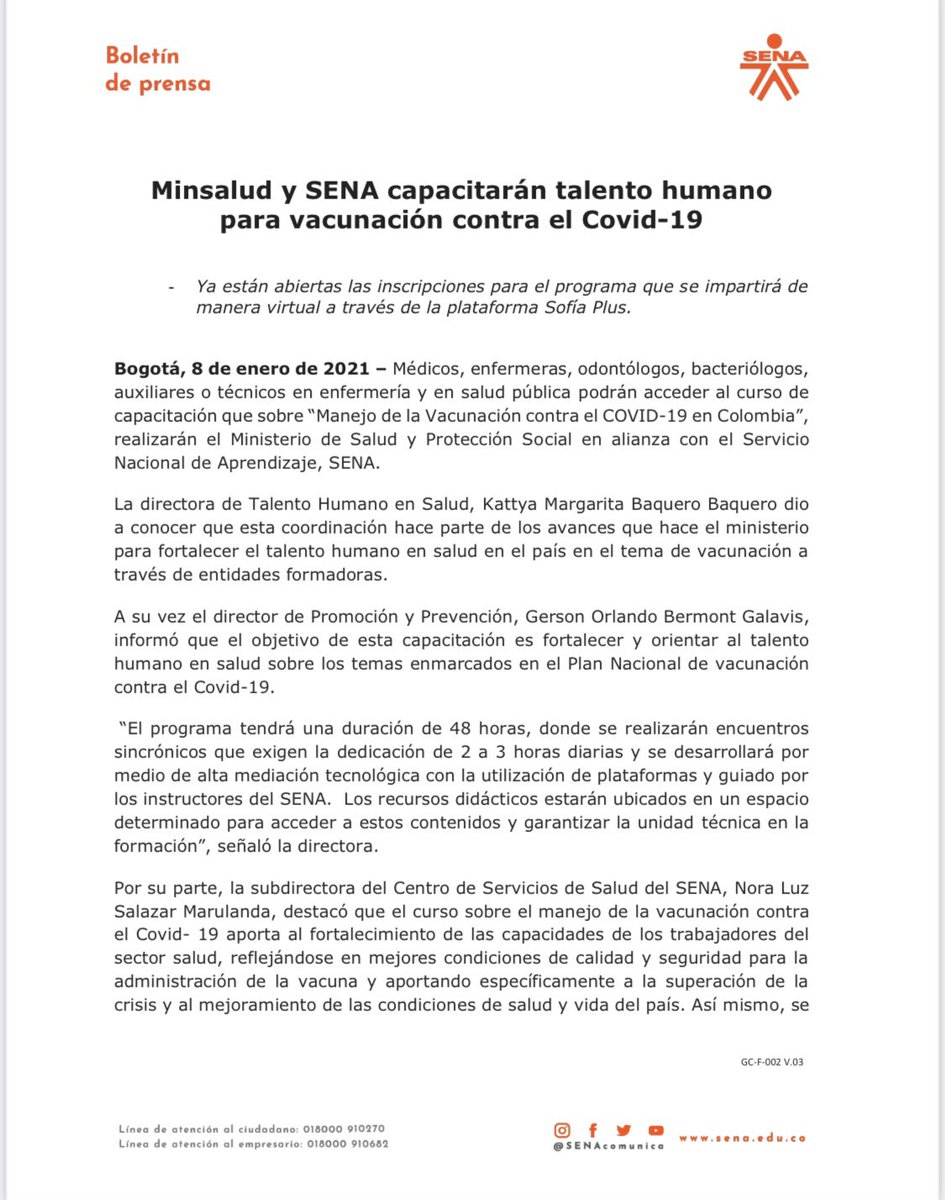 Boletín
de prensa

SENA

Minsalud y SENA capacitarán talento humano para vacunación contra el Covid-19

- Ya están abiertas las inscripciones para el programa que se impartirá de manera virtual a través de la plataforma Sofía Plus.

Bogotá, 8 de enero de 2021 – Médicos, enfermeras, odontólogos, bacteriólogos, auxiliares o técnicos en enfermería y en salud pública podrán acceder al curso de capacitación que sobre "Manejo de la Vacunación contra el COVID-19 en Colombia", realizarán el Ministerio de Salud y Protección Social en alianza con el Servicio Nacional de Aprendizaje, SENA.

La directora de Talento Humano en Salud, Kattya Margarita Baquero Baquero dio a conocer que esta coordinación hace parte de los avances que hace el ministerio para fortalecer el talento humano en salud en el país en el tema de vacunación a través de entidades formadoras.

A su vez el director de Promoción y Prevención, Gerson Orlando Bermont Galavis, informó que el objetivo de esta capacitación es fortalecer y orientar al talento humano en salud sobre los temas enmarcados en el Plan Nacional de vacunación contra el Covid-19.

"El programa tendrá una duración de 48 horas, donde se realizarán encuentros sincrónicos que exigen la dedicación de 2 a 3 horas diarias y se desarrollará por medio de alta mediación tecnológica con la utilización de plataformas y guiado por los instructores del SENA. Los recursos didácticos estarán ubicados en un espacio determinado para acceder a estos contenidos y garantizar la unidad técnica en la formación", señaló la directora.

Por su parte, la subdirectora del Centro de Servicios de Salud del SENA, Nora Luz Salazar Marulanda, destacó que el curso sobre el manejo de la vacunación contra el Covid- 19 aporta al fortalecimiento de las capacidades de los trabajadores del sector salud, reflejándose en mejores condiciones de calidad y seguridad para la administración de la vacuna y aportando específicamente a la superación de la crisis y al mejoramiento de las condiciones de salud y vida del país. Así mismo, se

GC-F-002 V.03

Línea de atención al ciudadano: 018000 910270
Línea de atención al empresario: 018000 910682

@SENAcomunica

www.sena.edu.co